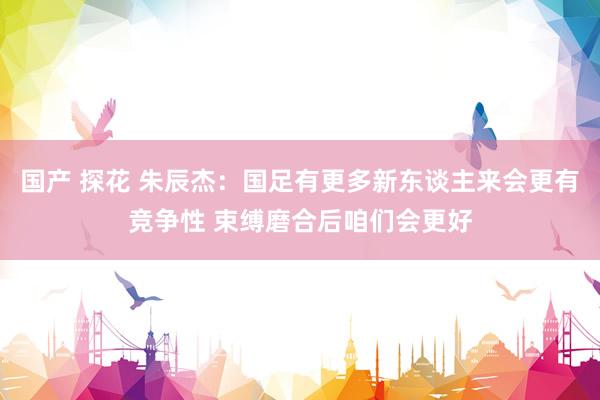 国产 探花 朱辰杰：国足有更多新东谈主来会更有竞争性 束缚磨合后咱们会更好